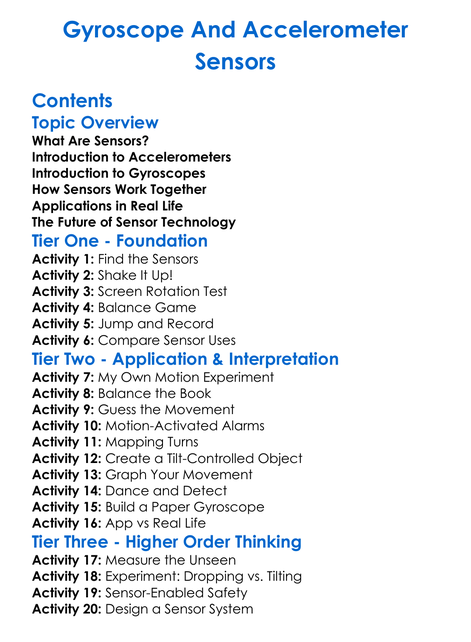 Gyroscope And Accelerometer Sensors

Contents

Topic Overview

What Are Sensors?
Introduction to Accelerometers
Introduction to Gyroscopes
How Sensors Work Together
Applications in Real Life
The Future of Sensor Technology

Tier One - Foundation

Activity 1: Find the Sensors
Activity 2: Shake It Up!
Activity 3: Screen Rotation Test
Activity 4: Balance Game
Activity 5: Jump and Record
Activity 6: Compare Sensor Uses

Tier Two - Application & Interpretation

Activity 7: My Own Motion Experiment
Activity 8: Balance the Book
Activity 9: Guess the Movement
Activity 10: Motion-Activated Alarms
Activity 11: Mapping Turns
Activity 12: Create a Tilt-Controlled Object
Activity 13: Graph Your Movement
Activity 14: Dance and Detect
Activity 15: Build a Paper Gyroscope
Activity 16: App vs Real Life

Tier Three - Higher Order Thinking

Activity 17: Measure the Unseen
Activity 18: Experiment: Dropping vs. Tilting
Activity 19: Sensor-Enabled Safety
Activity 20: Design a Sensor System